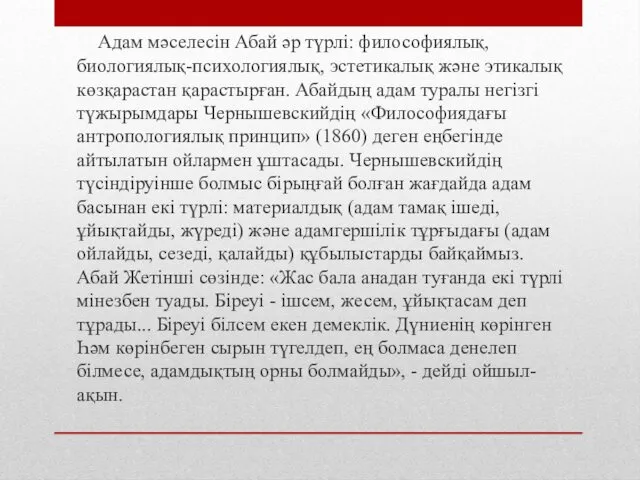 Адам мәселесін Абай әр түрлі: философиялық, биологиялық-психологиялық, эстетикалық және этикалық көзқарастан қарастырған. Абайдың адам туралы негізгі тұжырымдары Чернышевскийдің «Философиядағы антропологиялық принцип» (1860) деген еңбегінде айтылатын ойлармен ұштасады. Чернышевскийдің түсіндіруінше болмыс бірыңғай болған жағдайда адам басынан екі түрлі: материалдық (адам тамақ ішеді, ұйықтайды, жүреді) және адамгершілік тұрғыдағы (адам ойлайды, сезеді, қалайды) құбылыстарды байқаймыз. Абай Жетінші сөзінде: «Жас бала анадан туғанда екі түрлі мінезбен туады. Біреуі - ішсем, жесем, ұйықтасам деп тұрады... Біреуі білсем екен демеклік. Дүниенің көрінген һәм көрінбеген сырын түгелдеп, ең болмаса денелеп білмесе, адамдықтың орны болмайды», - дейді ойшыл-ақын.